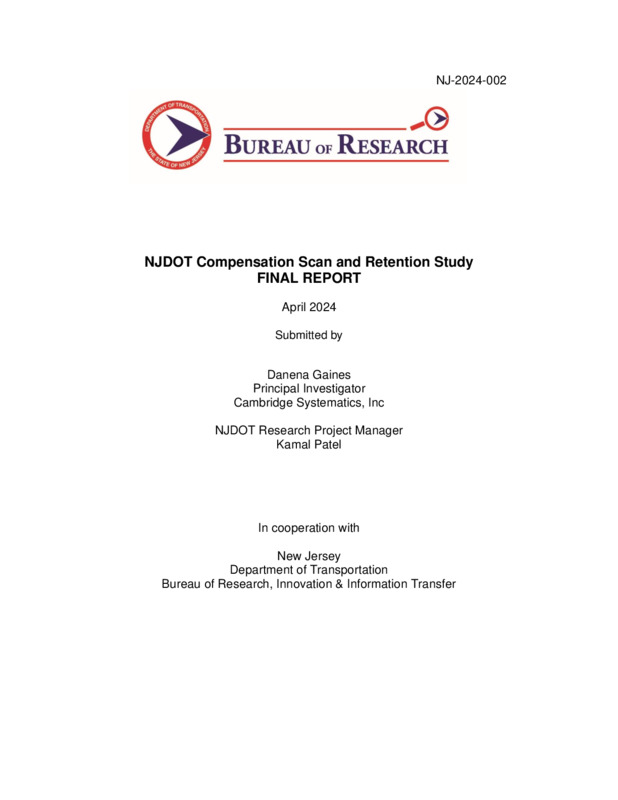 NJ-2024-002

DEPARTMENT OF TRANSPORTATION
THE STATE OF NEW JERSEY

BUREAU OF RESEARCH

NJDOT Compensation Scan and Retention Study
FINAL REPORT

April 2024

Submitted by

Danena Gaines
Principal Investigator
Cambridge Systematics, Inc

NJDOT Research Project Manager
Kamal Patel

In cooperation with

New Jersey
Department of Transportation
Bureau of Research, Innovation & Information Transfer